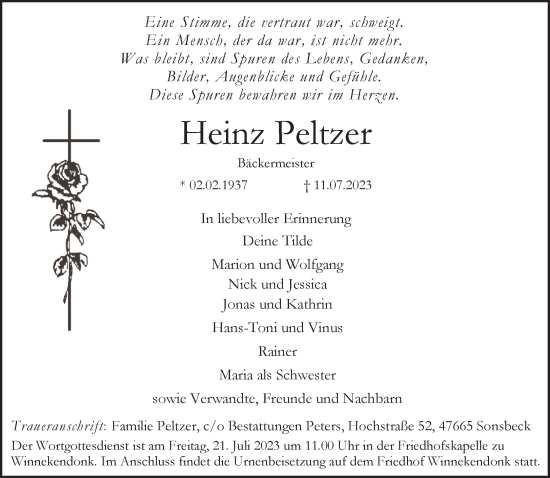 Eine Stimme, die vertraut war, schweigt.
Ein Mensch, der da war, ist nicht mehr.
Was bleibt, sind Spuren des Lebens, Gedanken,
Bilder, Augenblicke und Gefühle.
Diese Spuren bewahren wir im Herzen.

Heinz Peltzer

Bäckermeister

* 02.02.1937 † 11.07.2023

In liebevoller Erinnerung

Deine Tilde

Marion und Wolfgang
Nick und Jessica
Jonas und Kathrin

Hans-Toni und Vinus

Rainer

Maria als Schwester

sowie Verwandte, Freunde und Nachbarn

Traueranschrift: Familie Peltzer, c/o Bestattungen Peters, Hochstraße 52, 47665 Sonsbeck

Der Wortgottesdienst ist am Freitag, 21. Juli 2023 um 11.00 Uhr in der Friedhofskapelle zu Winnekendonk. Im Anschluss findet die Urnenbeisetzung auf dem Friedhof Winnekendonk statt.